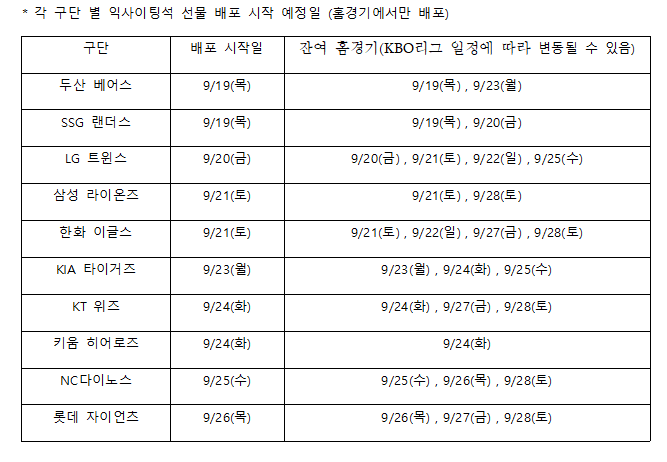 * 각 구단 별 익사이팅석 선물 배포 시작 예정일 (홈경기에서만 배포)

| 구단 | 배포 시작일 | 잔여 홈경기(KBO리그 일정에 따라 변동될 수 있음) |
|---|---|---|
| 두산 베어스 | 9/19(목) | 9/19(목) , 9/23(월) |
| SSG 랜더스 | 9/19(목) | 9/19(목) , 9/20(금) |
| LG 트윈스 | 9/20(금) | 9/20(금) , 9/21(토) , 9/22(일) , 9/25(수) |
| 삼성 라이온즈 | 9/21(토) | 9/21(토) , 9/28(토) |
| 한화 이글스 | 9/21(토) | 9/21(토) , 9/22(일) , 9/27(금) , 9/28(토) |
| KIA 타이거즈 | 9/23(월) | 9/23(월) , 9/24(화) , 9/25(수) |
| KT 위즈 | 9/24(화) | 9/24(화) , 9/27(금) , 9/28(토) |
| 키움 히어로즈 | 9/24(화) | 9/24(화) |
| NC다이노스 | 9/25(수) | 9/25(수) , 9/26(목) , 9/28(토) |
| 롯데 자이언츠 | 9/26(목) | 9/26(목) , 9/27(금) , 9/28(토) |